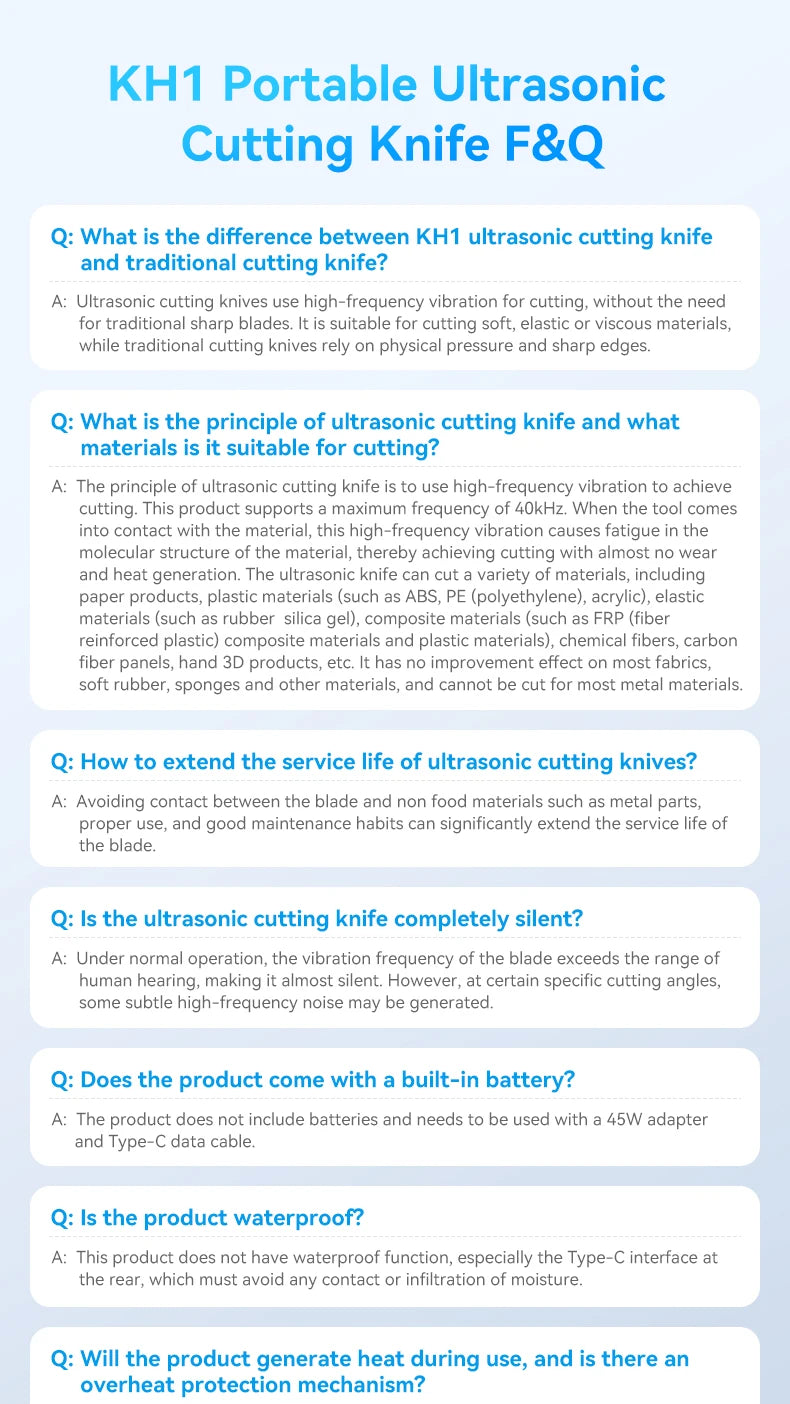 KH1 Portable Ultrasonic Cutting Knife F&Q

Q: What is the difference between KH1 ultrasonic cutting knife and traditional cutting knife?

A: Ultrasonic cutting knives use high-frequency vibration for cutting, without the need for traditional sharp blades. It is suitable for cutting soft, elastic or viscous materials, while traditional cutting knives rely on physical pressure and sharp edges.

Q: What is the principle of ultrasonic cutting knife and what materials is it suitable for cutting?

A: The principle of ultrasonic cutting knife is to use high-frequency vibration to achieve cutting. This product supports a maximum frequency of 40kHz. When the tool comes into contact with the material, this high-frequency vibration causes fatigue in the molecular structure of the material, thereby achieving cutting with almost no wear and heat generation. The ultrasonic knife can cut a variety of materials, including paper products, plastic materials (such as ABS, PE (polyethylene), acrylic), elastic materials (such as rubber silica gel), composite materials (such as FRP (fiber reinforced plastic) composite materials and plastic materials), chemical fibers, carbon fiber panels, hand 3D products, etc. It has no improvement effect on most fabrics, soft rubber, sponges and other materials, and cannot be cut for most metal materials.

Q: How to extend the service life of ultrasonic cutting knives?

A: Avoiding contact between the blade and non food materials such as metal parts, proper use, and good maintenance habits can significantly extend the service life of the blade.

Q: Is the ultrasonic cutting knife completely silent?

A: Under normal operation, the vibration frequency of the blade exceeds the range of human hearing, making it almost silent. However, at certain specific cutting angles, some subtle high-frequency noise may be generated.

Q: Does the product come with a built-in battery?

A: The product does not include batteries and needs to be used with a 45W adapter and Type-C data cable.

Q: Is the product waterproof?

A: This product does not have waterproof function, especially the Type-C interface at the rear, which must avoid any contact or infiltration of moisture.

Q: Will the product generate heat during use, and is there an overheat protection mechanism?